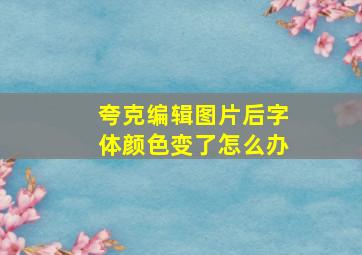 夸克编辑图片后字体颜色变了怎么办